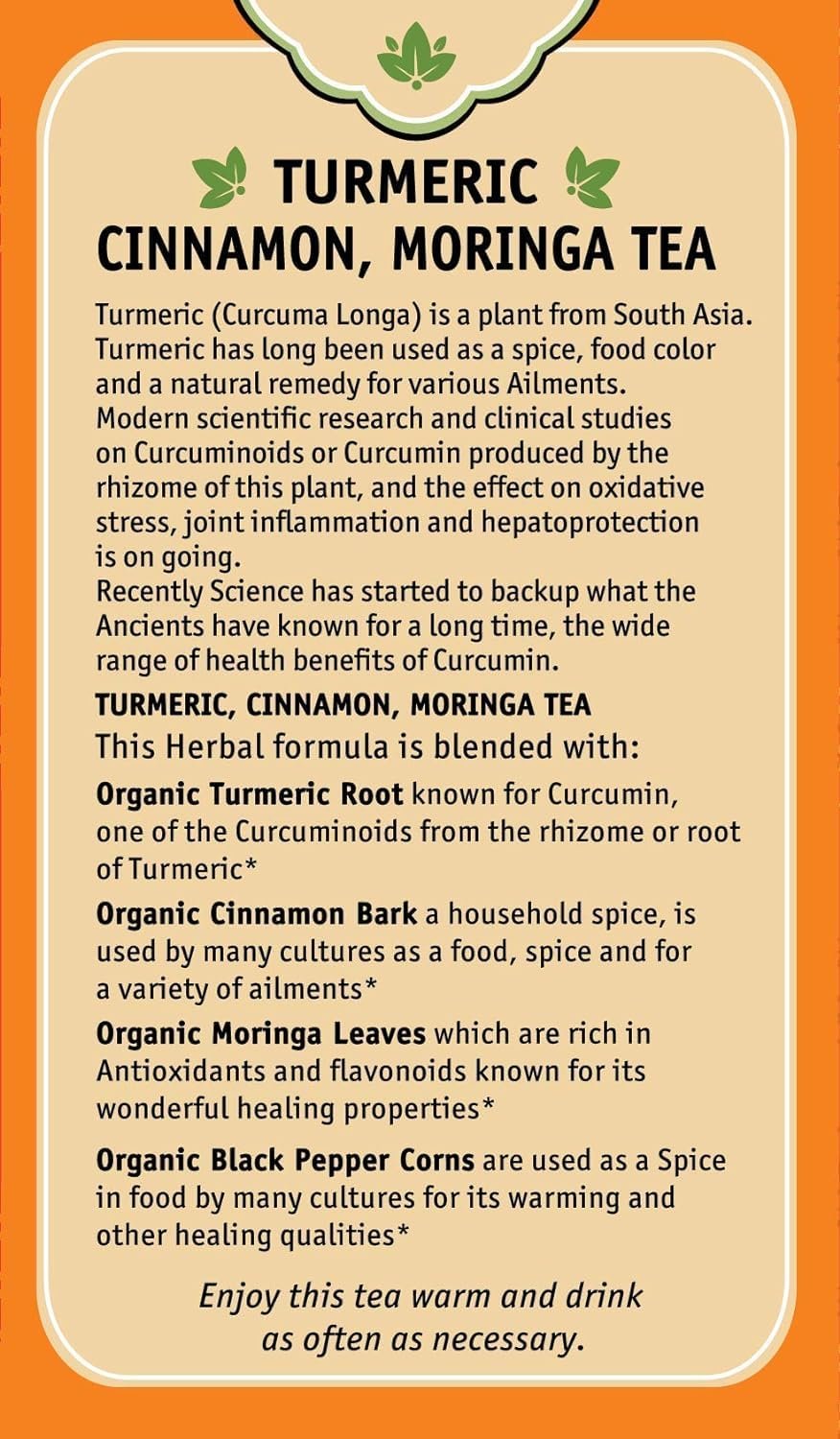 TURMERIC
CINNAMON, MORINGA TEA

Turmeric (Curcuma Longa) is a plant from South Asia. Turmeric has long been used as a spice, food color and a natural remedy for various Ailments. Modern scientific research and clinical studies on Curcuminoids or Curcumin produced by the rhizome of this plant, and the effect on oxidative stress, joint inflammation and hepatoprotection is on going.
Recently Science has started to backup what the Ancients have known for a long time, the wide range of health benefits of Curcumin.

TURMERIC, CINNAMON, MORINGA TEA
This Herbal formula is blended with:

Organic Turmeric Root known for Curcumin, one of the Curcuminoids from the rhizome or root of Turmeric*

Organic Cinnamon Bark a household spice, is used by many cultures as a food, spice and for a variety of ailments*

Organic Moringa Leaves which are rich in Antioxidants and flavonoids known for its wonderful healing properties*

Organic Black Pepper Corns are used as a Spice in food by many cultures for its warming and other healing qualities*

Enjoy this tea warm and drink as often as necessary.